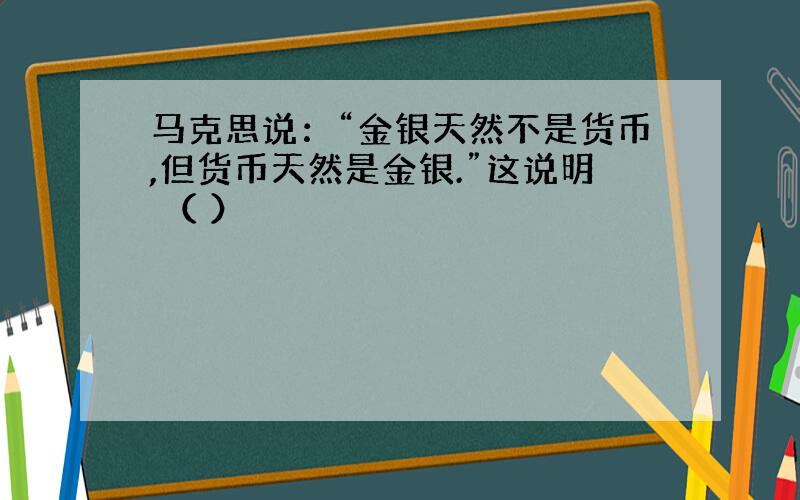 马克思说：“金银天然不是货币,但货币天然是金银.”这说明（ ）